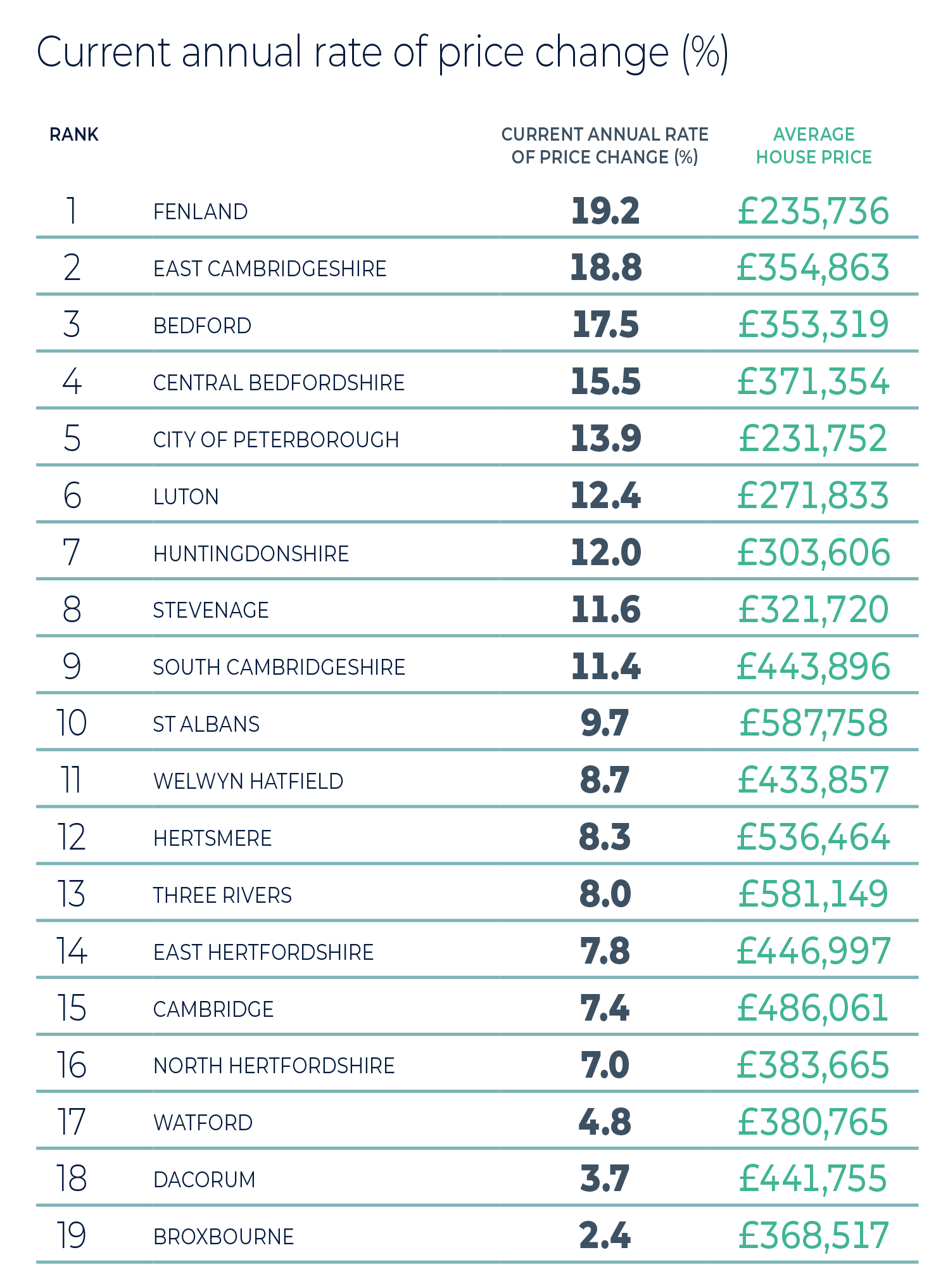 Current annual rate of price change (%)

| RANK | | CURRENT ANNUAL RATE OF PRICE CHANGE (%) | AVERAGE HOUSE PRICE |
|---|---|---|---|
| 1 | FENLAND | 19.2 | £235,736 |
| 2 | EAST CAMBRIDGESHIRE | 18.8 | £354,863 |
| 3 | BEDFORD | 17.5 | £353,319 |
| 4 | CENTRAL BEDFORDSHIRE | 15.5 | £371,354 |
| 5 | CITY OF PETERBOROUGH | 13.9 | £231,752 |
| 6 | LUTON | 12.4 | £271,833 |
| 7 | HUNTINGDONSHIRE | 12.0 | £303,606 |
| 8 | STEVENAGE | 11.6 | £321,720 |
| 9 | SOUTH CAMBRIDGESHIRE | 11.4 | £443,896 |
| 10 | ST ALBANS | 9.7 | £587,758 |
| 11 | WELWYN HATFIELD | 8.7 | £433,857 |
| 12 | HERTSMERE | 8.3 | £536,464 |
| 13 | THREE RIVERS | 8.0 | £581,149 |
| 14 | EAST HERTFORDSHIRE | 7.8 | £446,997 |
| 15 | CAMBRIDGE | 7.4 | £486,061 |
| 16 | NORTH HERTFORDSHIRE | 7.0 | £383,665 |
| 17 | WATFORD | 4.8 | £380,765 |
| 18 | DACORUM | 3.7 | £441,755 |
| 19 | BROXBOURNE | 2.4 | £368,517 |